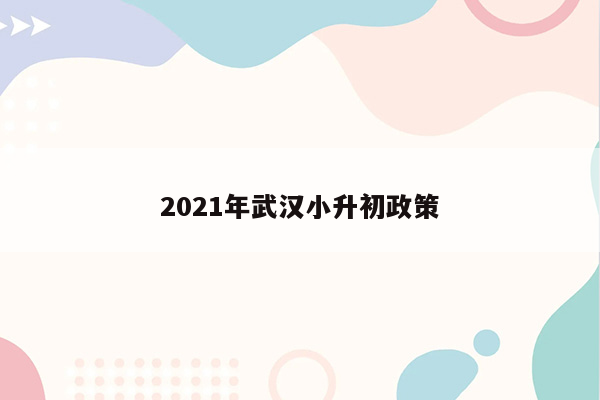 2021年武汉小升初政策